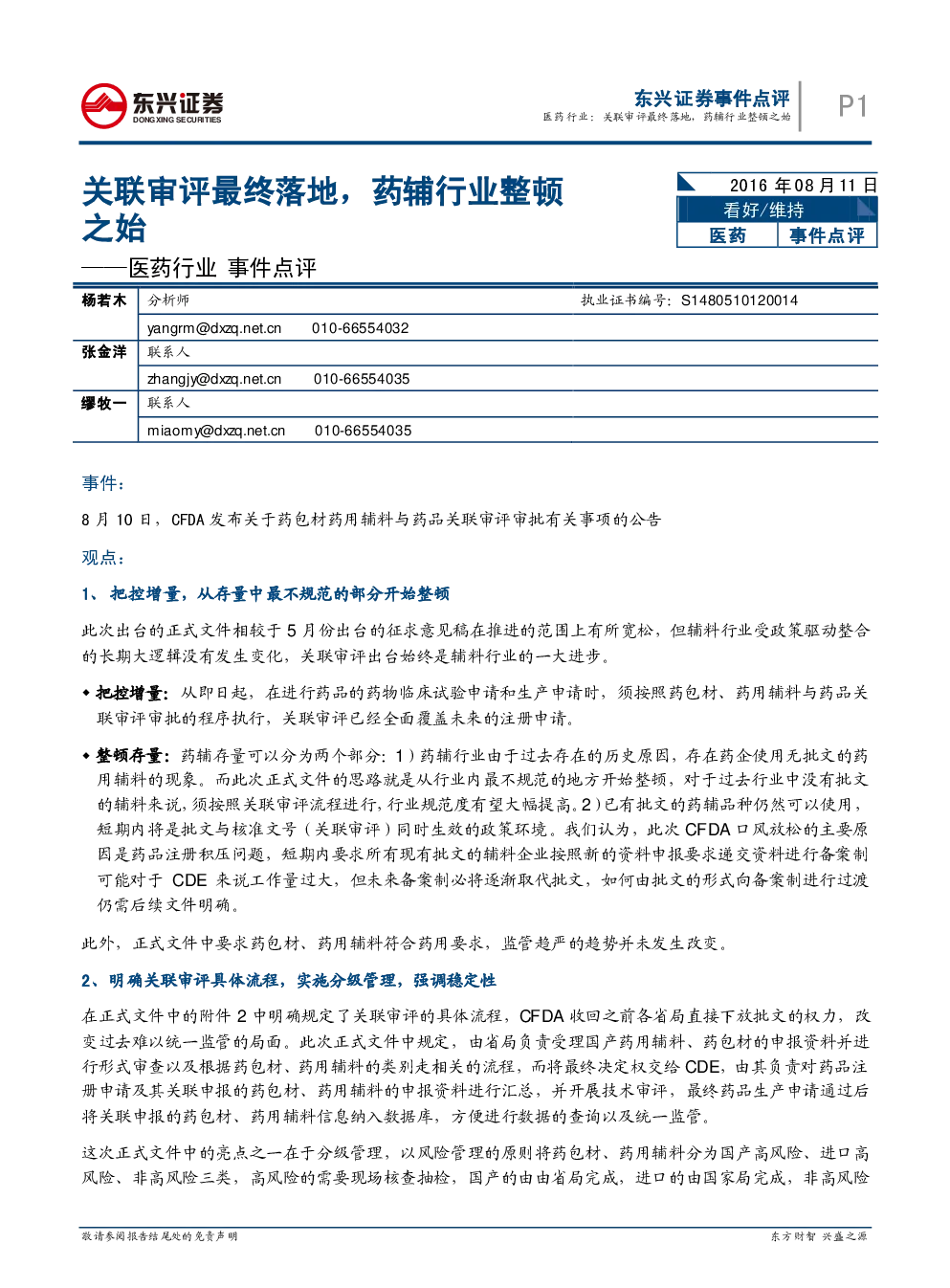 东兴证券
DONGXING SECURITIES

东兴证券事件点评
医药行业：关联审评最终落地，药辅行业整顿之始

P1

关联审评最终落地，药辅行业整顿之始

——医药行业 事件点评

2016年08月11日
看好/维持
医药 事件点评

杨若木 分析师 执业证书编号：S1480510120014
yangrm@dxzq.net.cn 010-66554032
张金洋 联系人
zhangjy@dxzq.net.cn 010-66554035
缪牧一 联系人
miaomy@dxzq.net.cn 010-66554035

事件：

8月10日，CFDA发布关于药包材药用辅料与药品关联审评审批有关事项的公告

观点：

1、把控增量，从存量中最不规范的部分开始整顿

此次出台的正式文件相较于5月份出台的征求意见稿在推进的范围上有所宽松，但辅料行业受政策驱动整合的长期大逻辑没有发生变化，关联审评出台始终是辅料行业的一大进步。

• 把控增量：从即日起，在进行药品的药物临床试验申请和生产申请时，须按照药包材、药用辅料与药品关联审评审批的程序执行，关联审评已经全面覆盖未来的注册申请。

• 整顿存量：药辅存量可以分为两个部分：1）药辅行业由于过去存在的历史原因，存在药企使用无批文的药用辅料的现象。而此次正式文件的思路就是从行业内最不规范的地方开始整顿，对于过去行业中没有批文的辅料来说，须按照关联审评流程进行，行业规范度有望大幅提高。2）已有批文的药辅品种仍然可以使用，短期内将是批文与核准文号（关联审评）同时生效的政策环境。我们认为，此次CFDA口风放松的主要原因是药品注册积压问题，短期内要求所有现有批文的辅料企业按照新的资料申报要求递交资料进行备案制可能对于CDE来说工作量过大，但未来备案制必将逐渐取代批文，如何由批文的形式向备案制进行过渡仍需后续文件明确。

此外，正式文件中要求药包材、药用辅料符合药用要求，监管趋严的趋势并未发生改变。

2、明确关联审评具体流程，实施分级管理，强调稳定性

在正式文件中的附件2中明确规定了关联审评的具体流程，CFDA收回之前各省局直接下放批文的权力，改变过去难以统一监管的局面。此次正式文件中规定，由省局负责受理国产药用辅料、药包材的申报资料并进行形式审查以及根据药包材、药用辅料的类别走相关的流程，而将最终决定权交给CDE，由其负责对药品注册申请及其关联申报的药包材、药用辅料的申报资料进行汇总，并开展技术审评，最终药品生产申请通过后将关联申报的药包材、药用辅料信息纳入数据库，方便进行数据的查询以及统一监管。

这次正式文件中的亮点之一在于分级管理，以风险管理的原则将药包材、药用辅料分为国产高风险、进口高风险、非高风险三类，高风险的需要现场核查抽检，国产的由由省局完成，进口的由国家局完成，非高风险

敬请参阅报告结尾处的免责声明

东方财智 兴盛之源